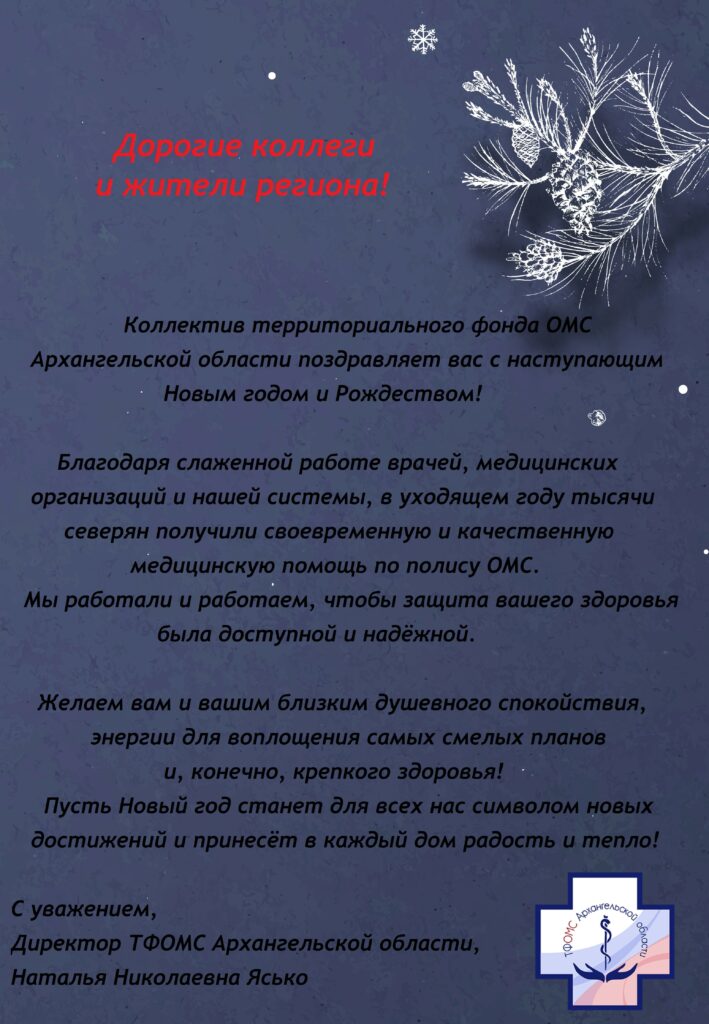 Дорогие коллеги
и жители региона!

Коллектив территориального фонда ОМС Архангельской области поздравляет вас с наступающим Новым годом и Рождеством!

Благодаря слаженной работе врачей, медицинских организаций и нашей системы, в уходящем году тысячи северян получили своевременную и качественную медицинскую помощь по полису ОМС.
Мы работали и работаем, чтобы защита вашего здоровья была доступной и надёжной.

Желаем вам и вашим близким душевного спокойствия, энергии для воплощения самых смелых планов и, конечно, крепкого здоровья!
Пусть Новый год станет для всех нас символом новых достижений и принесёт в каждый дом радость и тепло!

С уважением,
Директор ТФОМС Архангельской области,
Наталья Николаевна Ясько

ТФОМС Архангельской области